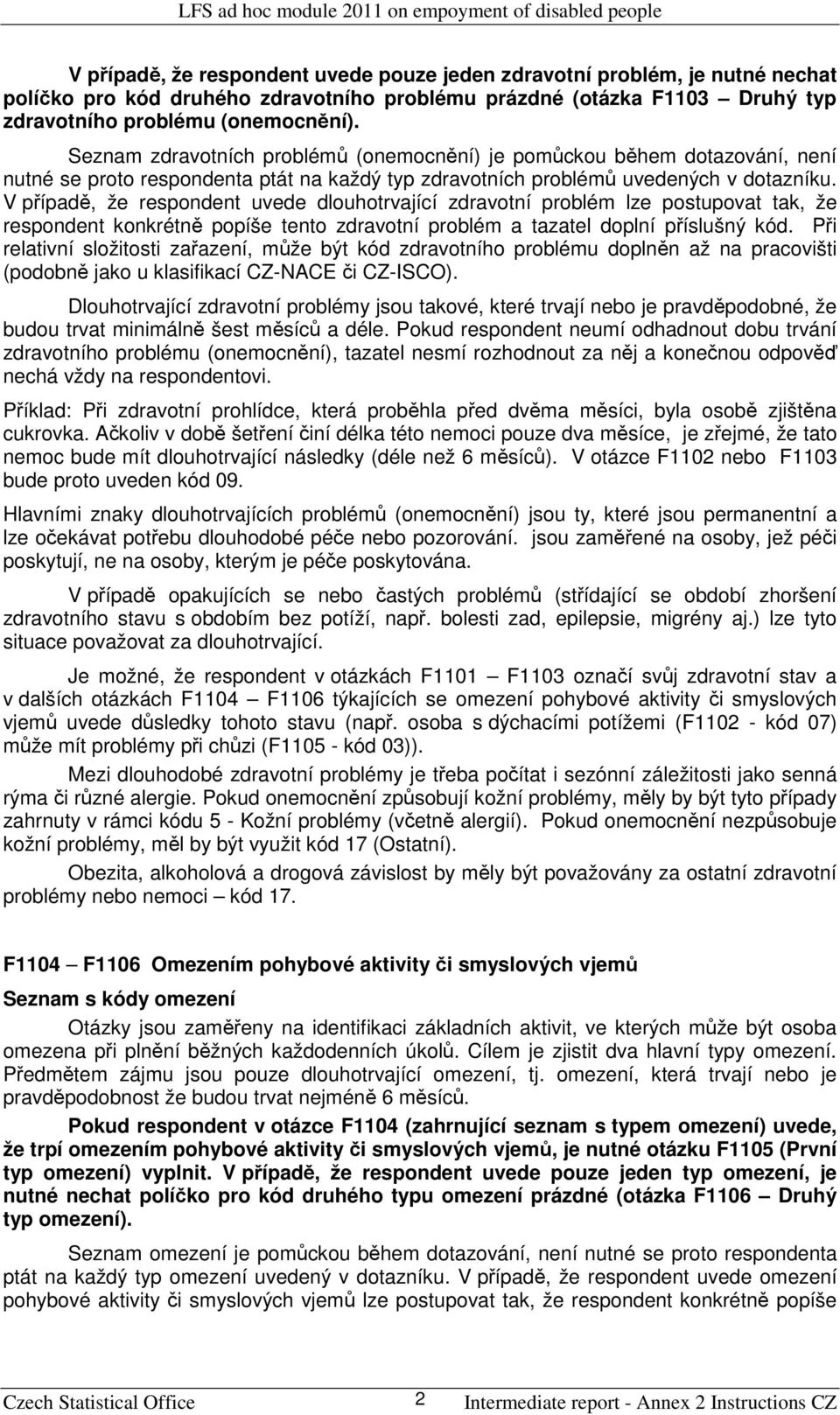 LFS ad hoc module 2011 on empoyment of disabled people

V případě, že respondent uvede pouze jeden zdravotní problém, je nutné nechat políčko pro kód druhého zdravotního problému prázdné (otázka F1103 – Druhý typ zdravotního problému (onemocnění).

Seznam zdravotních problémů (onemocnění) je pomůckou během dotazování, není nutné se proto respondenta ptát na každý typ zdravotních problémů uvedených v dotazníku. V případě, že respondent uvede dlouhotrvající zdravotní problém lze postupovat tak, že respondent konkrétně popíše tento zdravotní problém a tazatel doplní příslušný kód. Při relativní složitosti zařazení, může být kód zdravotního problému doplněn až na pracovišti (podobně jako u klasifikací CZ-NACE či CZ-ISCO).

Dlouhotrvající zdravotní problémy jsou takové, které trvají nebo je pravděpodobné, že budou trvat minimálně šest měsíců a déle. Pokud respondent neumí odhadnout dobu trvání zdravotního problému (onemocnění), tazatel nesmí rozhodnout za něj a konečnou odpověď nechá vždy na respondentovi.

Příklad: Při zdravotní prohlídce, která proběhla před dvěma měsíci, byla osobě zjištěna cukrovka. Ačkoliv v době šetření činí délka této nemoci pouze dva měsíce, je zřejmé, že tato nemoc bude mít dlouhotrvající následky (déle než 6 měsíců). V otázce F1102 nebo F1103 bude proto uveden kód 09.

Hlavními znaky dlouhotrvajících problémů (onemocnění) jsou ty, které jsou permanentní a lze očekávat potřebu dlouhodobé péče nebo pozorování. jsou zaměřené na osoby, jež péči poskytují, ne na osoby, kterým je péče poskytována.

V případě opakujících se nebo častých problémů (střídající se období zhoršení zdravotního stavu s obdobím bez potíží, např. bolesti zad, epilepsie, migrény aj.) lze tyto situace považovat za dlouhotrvající.

Je možné, že respondent v otázkách F1101 – F1103 označí svůj zdravotní stav a v dalších otázkách F1104 – F1106 týkajících se omezení pohybové aktivity či smyslových vjemů uvede důsledky tohoto stavu (např. osoba s dýchacími potížemi (F1102 - kód 07) může mít problémy při chůzi (F1105 - kód 03)).

Mezi dlouhodobé zdravotní problémy je třeba počítat i sezónní záležitosti jako senná rýma či různé alergie. Pokud onemocnění způsobují kožní problémy, měly by být tyto případy zahrnuty v rámci kódu 5 - Kožní problémy (včetně alergií). Pokud onemocnění nezpůsobuje kožní problémy, měl by být využit kód 17 (Ostatní).

Obezita, alkoholová a drogová závislost by měly být považovány za ostatní zdravotní problémy nebo nemoci – kód 17.

F1104 – F1106 Omezením pohybové aktivity či smyslových vjemů

Seznam s kódy omezení

Otázky jsou zaměřeny na identifikaci základních aktivit, ve kterých může být osoba omezena při plnění běžných každodenních úkolů. Cílem je zjistit dva hlavní typy omezení. Předmětem zájmu jsou pouze dlouhotrvající omezení, tj. omezení, která trvají nebo je pravděpodobnost že budou trvat nejméně 6 měsíců.

Pokud respondent v otázce F1104 (zahrnující seznam s typem omezení) uvede, že trpí omezením pohybové aktivity či smyslových vjemů, je nutné otázku F1105 (První typ omezení) vyplnit. V případě, že respondent uvede pouze jeden typ omezení, je nutné nechat políčko pro kód druhého typu omezení prázdné (otázka F1106 – Druhý typ omezení).

Seznam omezení je pomůckou během dotazování, není nutné se proto respondenta ptát na každý typ omezení uvedený v dotazníku. V případě, že respondent uvede omezení pohybové aktivity či smyslových vjemů lze postupovat tak, že respondent konkrétně popíše

Czech Statistical Office 2 Intermediate report - Annex 2 Instructions CZ